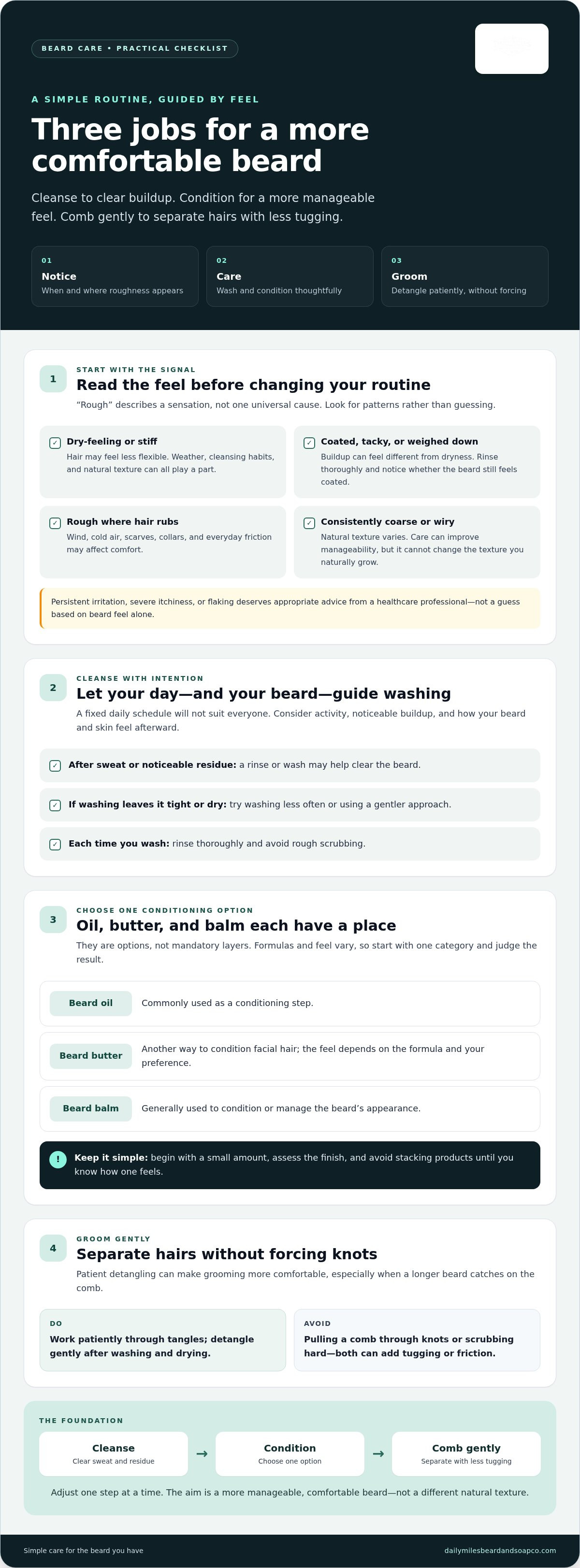 BEARD CARE • PRACTICAL CHECKLIST

A SIMPLE ROUTINE, GUIDED BY FEEL

Three jobs for a more comfortable beard

Cleanse to clear buildup. Condition for a more manageable feel. Comb gently to separate hairs with less tugging.

01
Notice
When and where roughness appears

02
Care
Wash and condition thoughtfully

03
Groom
Detangle patiently, without forcing

1
START WITH THE SIGNAL
Read the feel before changing your routine
"Rough" describes a sensation, not one universal cause. Look for patterns rather than guessing.

☑ Dry-feeling or stiff
Hair may feel less flexible. Weather, cleansing habits, and natural texture can all play a part.

☑ Coated, tacky, or weighed down
Buildup can feel different from dryness. Rinse thoroughly and notice whether the beard still feels coated.

☑ Rough where hair rubs
Wind, cold air, scarves, collars, and everyday friction may affect comfort.

☑ Consistently coarse or wiry
Natural texture varies. Care can improve manageability, but it cannot change the texture you naturally grow.

Persistent irritation, severe itchiness, or flaking deserves appropriate advice from a healthcare professional—not a guess based on beard feel alone.

2
CLEANSE WITH INTENTION
Let your day—and your beard—guide washing
A fixed daily schedule will not suit everyone. Consider activity, noticeable buildup, and how your beard and skin feel afterward.

☑ After sweat or noticeable residue: a rinse or wash may help clear the beard.

☑ If washing leaves it tight or dry: try washing less often or using a gentler approach.

☑ Each time you wash: rinse thoroughly and avoid rough scrubbing.

3
CHOOSE ONE CONDITIONING OPTION
Oil, butter, and balm each have a place
They are options, not mandatory layers. Formulas and feel vary, so start with one category and judge the result.

Beard oil
Commonly used as a conditioning step.

Beard butter
Another way to condition facial hair; the feel depends on the formula and your preference.

Beard balm
Generally used to condition or manage the beard's appearance.

! Keep it simple: begin with a small amount, assess the finish, and avoid stacking products until you know how one feels.

4
GROOM GENTLY
Separate hairs without forcing knots
Patient detangling can make grooming more comfortable, especially when a longer beard catches on the comb.

DO
Work patiently through tangles; detangle gently after washing and drying.

AVOID
Pulling a comb through knots or scrubbing hard—both can add tugging or friction.

THE FOUNDATION

Cleanse
Clear sweat and residue
→
Condition
Choose one option
→
Comb gently
Separate with less tugging

Adjust one step at a time. The aim is a more manageable, comfortable beard—not a different natural texture.

Simple care for the beard you have
dailymilesbeardandsoapco.com